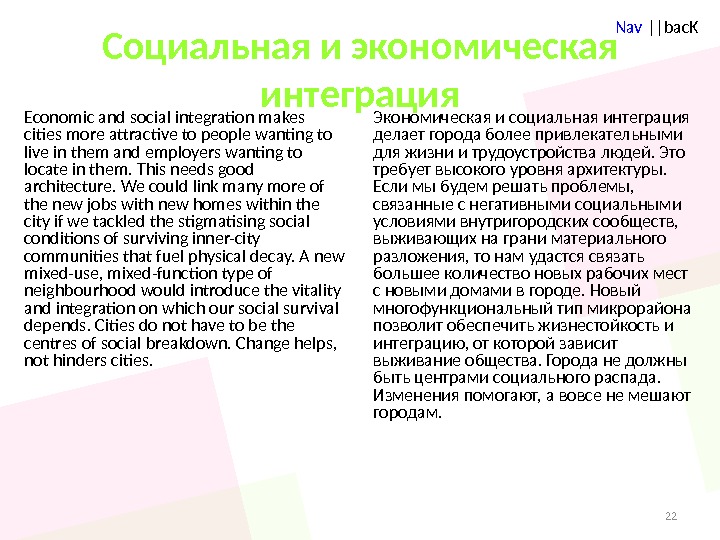 Nav ||bacK

Социальная и экономическая интеграция

Economic and social integration makes cities more attractive to people wanting to live in them and employers wanting to locate in them. This needs good architecture. We could link many more of the new jobs with new homes within the city if we tackled the stigmatising social conditions of surviving inner-city communities that fuel physical decay. A new mixed-use, mixed-function type of neighbourhood would introduce the vitality and integration on which our social survival depends. Cities do not have to be the centres of social breakdown. Change helps, not hinders cities.

Экономическая и социальная интеграция делает города более привлекательными для жизни и трудоустройства людей. Это требует высокого уровня архитектуры. Если мы будем решать проблемы, связанные с негативными социальными условиями внутригородских сообществ, выживающих на грани материального разложения, то нам удастся связать большее количество новых рабочих мест с новыми домами в городе. Новый многофункциональный тип микрорайона позволит обеспечить жизнестойкость и интеграцию, от которой зависит выживание общества. Города не должны быть центрами социального распада. Изменения помогают, а вовсе не мешают городам.

22